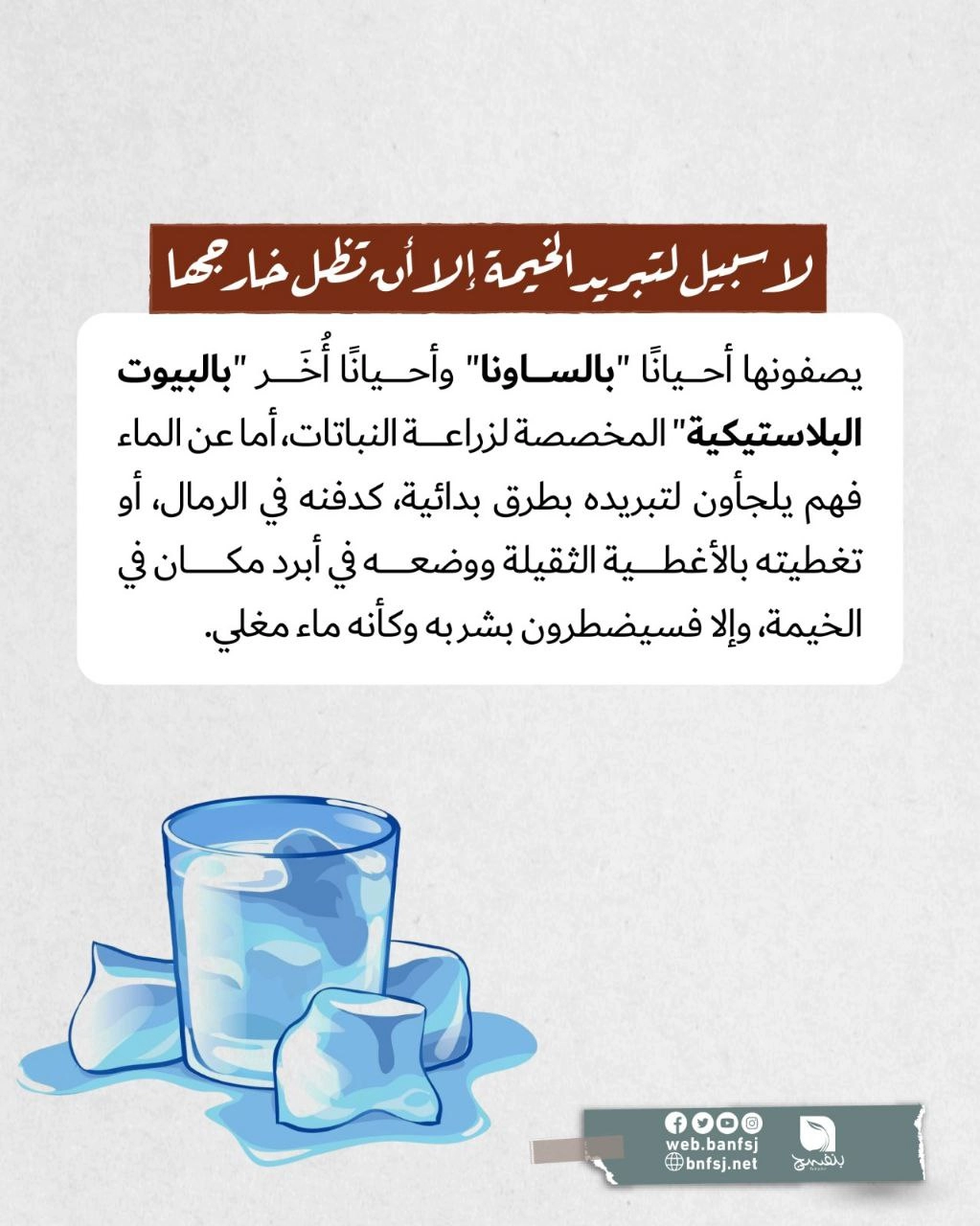 لا سبيل لتبريد الخيمة إلا أن تظل خارجها

يصفونها أحيانًا "بالساونا" وأحيانًا أُخَر "بالبيوت البلاستيكية" المخصصة لزراعة النباتات، أما عن الماء فهم يلجأون لتبريده بطرق بدائية، كدفنه في الرمال، أو تغطيته بالأغطية الثقيلة ووضعه في أبرد مكان في الخيمة، وإلا فسيضطرون بشربه وكأنه ماء مغلي.

web.banfsj
bnfsj.net
بنفسج